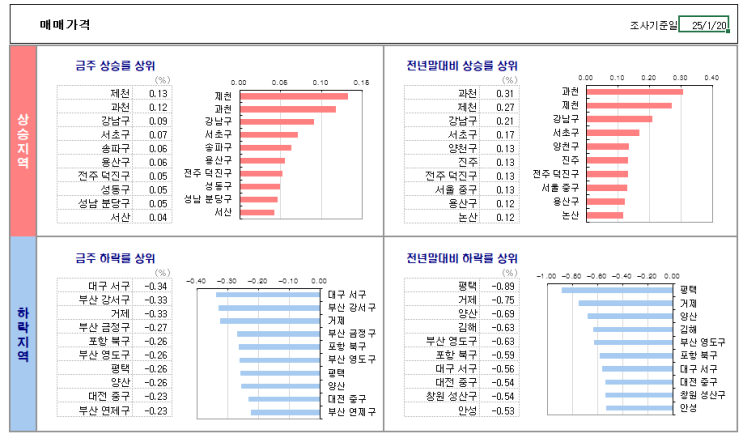 매매가격

조사기준일 25/1/20

상승지역

금주 상승률 상위

(%)

| | |
|---|---|
| 제천 | 0.13 |
| 과천 | 0.12 |
| 강남구 | 0.09 |
| 서초구 | 0.07 |
| 송파구 | 0.06 |
| 용산구 | 0.06 |
| 전주 덕진구 | 0.05 |
| 성동구 | 0.05 |
| 성남 분당구 | 0.05 |
| 서산 | 0.04 |

0.00 0.05 0.10 0.15

제천 과천 강남구 서초구 송파구 용산구 전주 덕진구 성동구 성남 분당구 서산

전년말대비 상승률 상위

(%)

| | |
|---|---|
| 과천 | 0.31 |
| 제천 | 0.27 |
| 강남구 | 0.21 |
| 서초구 | 0.17 |
| 양천구 | 0.13 |
| 진주 | 0.13 |
| 전주 덕진구 | 0.13 |
| 서울 중구 | 0.13 |
| 용산구 | 0.12 |
| 논산 | 0.12 |

0.00 0.10 0.20 0.30 0.40

과천 제천 강남구 서초구 양천구 진주 전주 덕진구 서울 중구 용산구 논산

하락지역

금주 하락률 상위

(%)

| | |
|---|---|
| 대구 서구 | -0.34 |
| 부산 강서구 | -0.33 |
| 거제 | -0.33 |
| 부산 금정구 | -0.27 |
| 포항 북구 | -0.26 |
| 부산 영도구 | -0.26 |
| 평택 | -0.26 |
| 양산 | -0.26 |
| 대전 중구 | -0.23 |
| 부산 연제구 | -0.23 |

-0.40 -0.30 -0.20 -0.10 0.00

대구 서구 부산 강서구 거제 부산 금정구 포항 북구 부산 영도구 평택 양산 대전 중구 부산 연제구

전년말대비 하락률 상위

(%)

| | |
|---|---|
| 평택 | -0.89 |
| 거제 | -0.75 |
| 양산 | -0.69 |
| 김해 | -0.63 |
| 부산 영도구 | -0.63 |
| 포항 북구 | -0.59 |
| 대구 서구 | -0.56 |
| 대전 중구 | -0.54 |
| 창원 성산구 | -0.54 |
| 안성 | -0.53 |

-1.00 -0.80 -0.60 -0.40 -0.20 0.00

평택 거제 양산 김해 부산 영도구 포항 북구 대구 서구 대전 중구 창원 성산구 안성